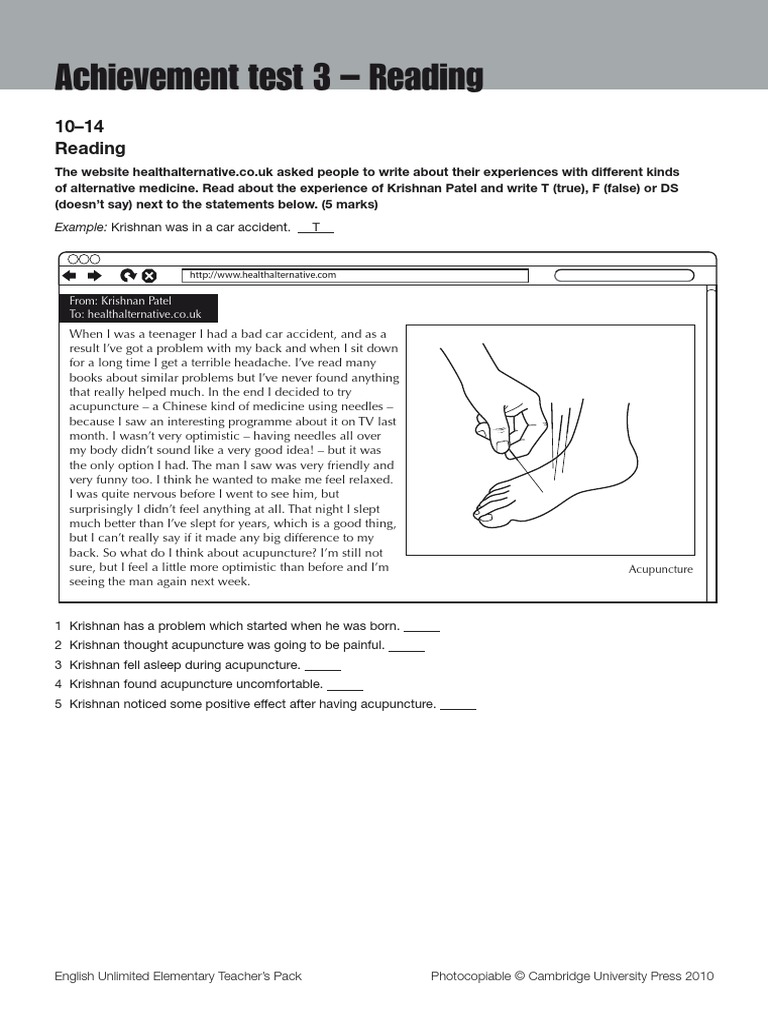 Achievement test 3 – Reading

10–14
Reading

The website healthalternative.co.uk asked people to write about their experiences with different kinds of alternative medicine. Read about the experience of Krishnan Patel and write T (true), F (false) or DS (doesn't say) next to the statements below. (5 marks)

Example: Krishnan was in a car accident. T

http://www.healthalternative.com

From: Krishnan Patel
To: healthalternative.co.uk

When I was a teenager I had a bad car accident, and as a result I've got a problem with my back and when I sit down for a long time I get a terrible headache. I've read many books about similar problems but I've never found anything that really helped much. In the end I decided to try acupuncture – a Chinese kind of medicine using needles – because I saw an interesting programme about it on TV last month. I wasn't very optimistic – having needles all over my body didn't sound like a very good idea! – but it was the only option I had. The man I saw was very friendly and very funny too. I think he wanted to make me feel relaxed. I was quite nervous before I went to see him, but surprisingly I didn't feel anything at all. That night I slept much better than I've slept for years, which is a good thing, but I can't really say if it made any big difference to my back. So what do I think about acupuncture? I'm still not sure, but I feel a little more optimistic than before and I'm seeing the man again next week.

Acupuncture

1 Krishnan has a problem which started when he was born. ____
2 Krishnan thought acupuncture was going to be painful. ____
3 Krishnan fell asleep during acupuncture. ____
4 Krishnan found acupuncture uncomfortable. ____
5 Krishnan noticed some positive effect after having acupuncture. ____

English Unlimited Elementary Teacher's Pack

Photocopiable © Cambridge University Press 2010